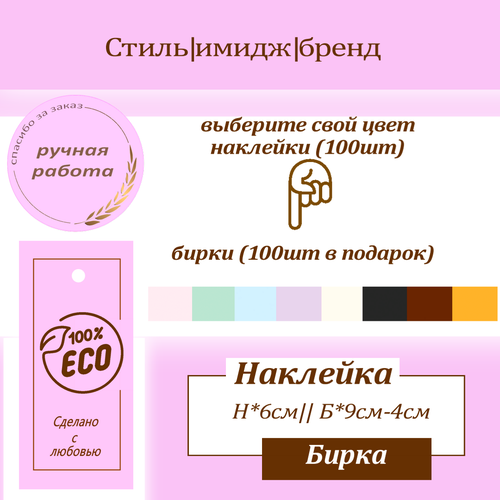 Стиль|имидж|бренд

спасибо за заказ

ручная работа

выберите свой цвет наклейки (100шт)

бирки (100шт в подарок)

100% ECO

Сделано с любовью

Наклейка

Н*6см|| Б*9см-4см

Бирка